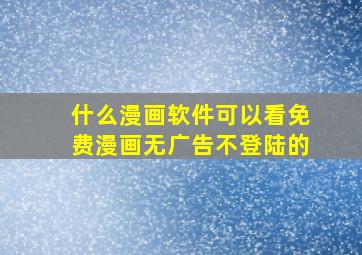 什么漫画软件可以看免费漫画无广告不登陆的